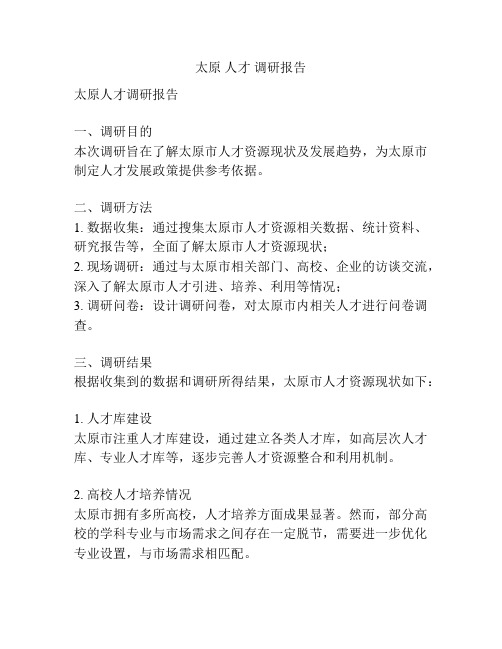 太原 人才 调研报告

太原人才调研报告

一、调研目的
本次调研旨在了解太原市人才资源现状及发展趋势，为太原市制定人才发展政策提供参考依据。

二、调研方法
1. 数据收集：通过搜集太原市人才资源相关数据、统计资料、研究报告等，全面了解太原市人才资源现状；
2. 现场调研：通过与太原市相关部门、高校、企业的访谈交流，深入了解太原市人才引进、培养、利用等情况；
3. 调研问卷：设计调研问卷，对太原市内相关人才进行问卷调查。

三、调研结果
根据收集到的数据和调研所得结果，太原市人才资源现状如下：

1. 人才库建设
太原市注重人才库建设，通过建立各类人才库，如高层次人才库、专业人才库等，逐步完善人才资源整合和利用机制。

2. 高校人才培养情况
太原市拥有多所高校，人才培养方面成果显著。然而，部分高校的学科专业与市场需求之间存在一定脱节，需要进一步优化专业设置，与市场需求相匹配。